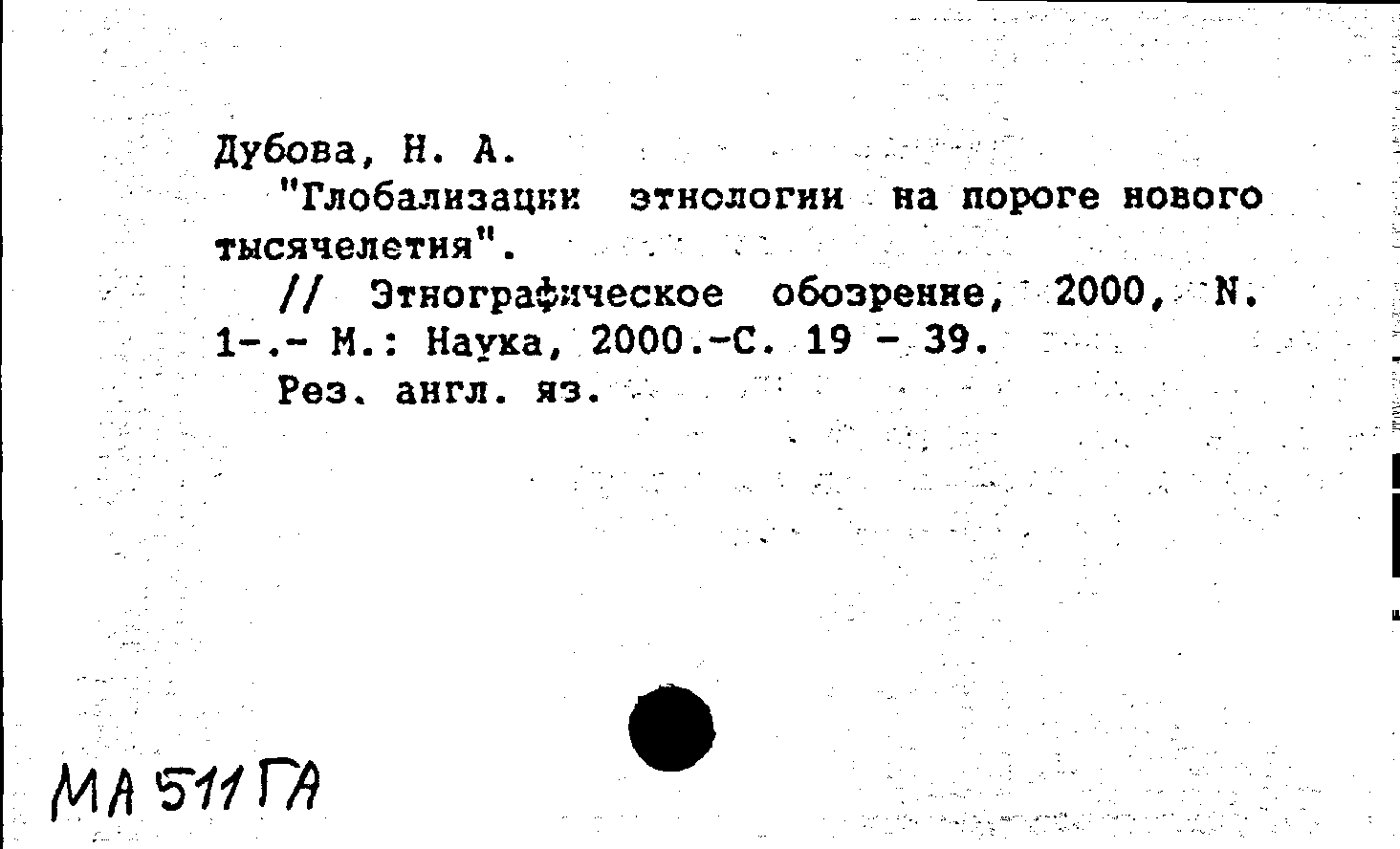 Дубова, Н. А.

"Глобализации этнологии на пороге нового тысячелетия".

// Этнографическое обозрение, 2000, N. 1-.- М.: Наука, 2000.-С. 19 - 39.

Рез. англ. яз.

МА 511 ГА